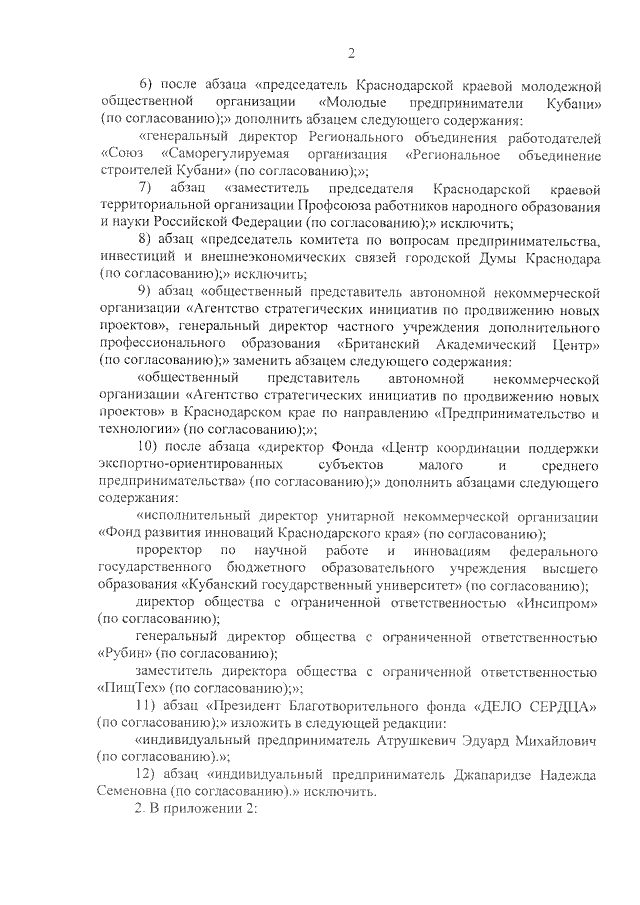 2

6) после абзаца «председатель Краснодарской краевой молодежной общественной организации «Молодые предприниматели Кубани» (по согласованию);» дополнить абзацем следующего содержания:

«генеральный директор Регионального объединения работодателей «Союз «Саморегулируемая организация «Региональное объединение строителей Кубани» (по согласованию);»;

7) абзац «заместитель председателя Краснодарской краевой территориальной организации Профсоюза работников народного образования и науки Российской Федерации (по согласованию);» исключить;

8) абзац «председатель комитета по вопросам предпринимательства, инвестиций и внешнеэкономических связей городской Думы Краснодара (по согласованию);» исключить;

9) абзац «общественный представитель автономной некоммерческой организации «Агентство стратегических инициатив по продвижению новых проектов», генеральный директор частного учреждения дополнительного профессионального образования «Британский Академический Центр» (по согласованию);» заменить абзацем следующего содержания:

«общественный представитель автономной некоммерческой организации «Агентство стратегических инициатив по продвижению новых проектов» в Краснодарском крае по направлению «Предпринимательство и технологии» (по согласованию);»;

10) после абзаца «директор Фонда «Центр координации поддержки экспортно-ориентированных субъектов малого и среднего предпринимательства» (по согласованию);» дополнить абзацами следующего содержания:

«исполнительный директор унитарной некоммерческой организации «Фонд развития инноваций Краснодарского края» (по согласованию);

проректор по научной работе и инновациям федерального государственного бюджетного образовательного учреждения высшего образования «Кубанский государственный университет» (по согласованию);

директор общества с ограниченной ответственностью «Инсипром» (по согласованию);

генеральный директор общества с ограниченной ответственностью «Рубин» (по согласованию);

заместитель директора общества с ограниченной ответственностью «ПищТех» (по согласованию);»;

11) абзац «Президент Благотворительного фонда «ДЕЛО СЕРДЦА» (по согласованию);» изложить в следующей редакции:

«индивидуальный предприниматель Атрушкевич Эдуард Михайлович (по согласованию).»;

12) абзац «индивидуальный предприниматель Джапаридзе Надежда Семеновна (по согласованию).» исключить.

2. В приложении 2: